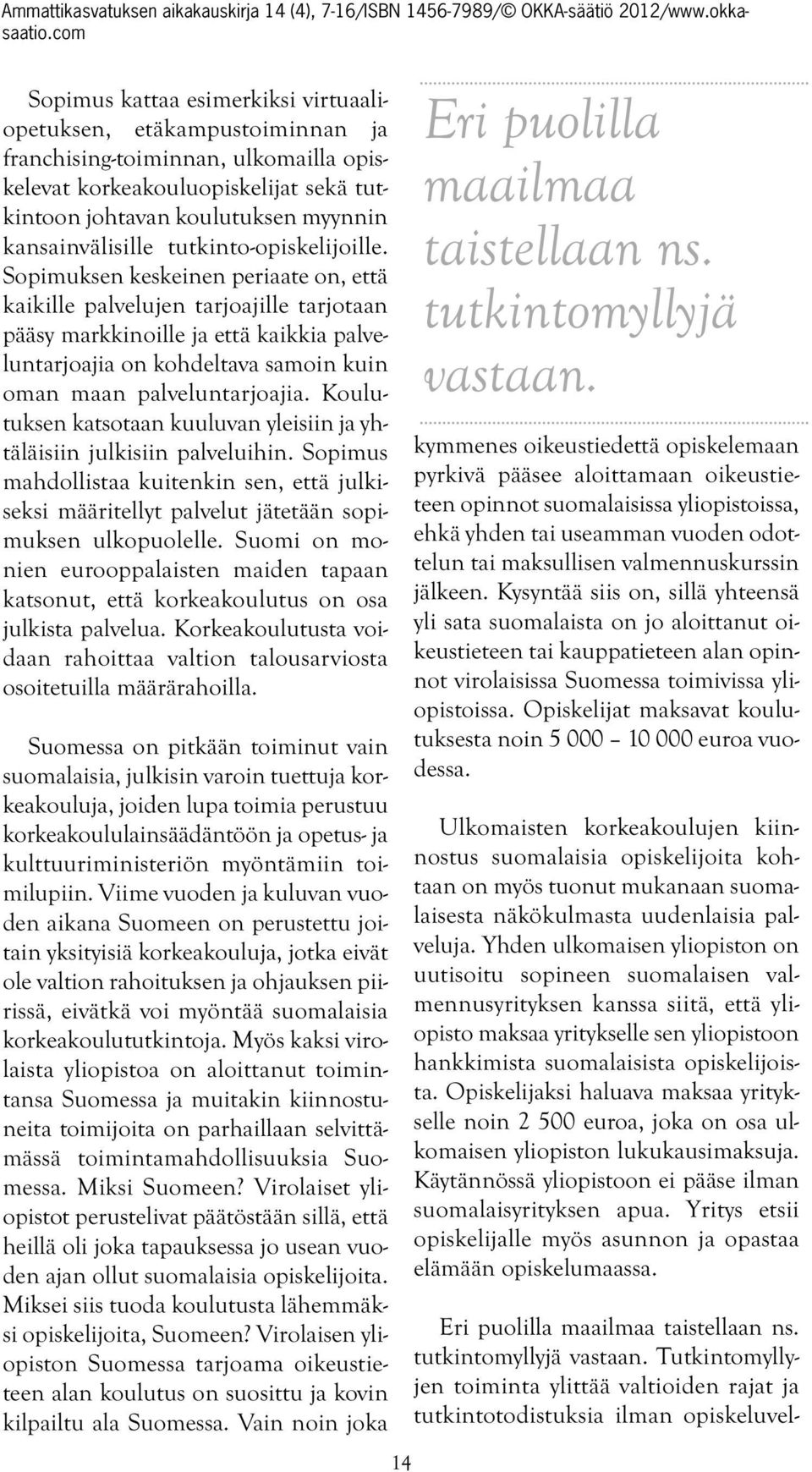 Ammattikasvatuksen aikakauskirja 14 (4), 7-16/ISBN 1456-7989/© OKKA-säätiö 2012/www.okka-saatio.com

Sopimus kattaa esimerkiksi virtuaaliopetuksen, etäkampustoiminnan ja franchising-toiminnan, ulkomailla opiskelevat korkeakouluopiskelijat sekä tutkintoon johtavan koulutuksen myynnin kansainvälisille tutkinto-opiskelijoille. Sopimuksen keskeinen periaate on, että kaikille palvelujen tarjoajille tarjotaan pääsy markkinoille ja että kaikkia palveluntarjoajia on kohdeltava samoin kuin oman maan palveluntarjoajia. Koulutuksen katsotaan kuuluvan yleisiin ja yhtäläisiin julkisiin palveluihin. Sopimus mahdollistaa kuitenkin sen, että julkiseksi määritellyt palvelut jätetään sopimuksen ulkopuolelle. Suomi on monien eurooppalaisten maiden tapaan katsonut, että korkeakoulutus on osa julkista palvelua. Korkeakoulutusta voidaan rahoittaa valtion talousarviosta osoitetuilla määrärahoilla.

Suomessa on pitkään toiminut vain suomalaisia, julkisin varoin tuettuja korkeakouluja, joiden lupa toimia perustuu korkeakoululainsäädäntöön ja opetus- ja kulttuuriministeriön myöntämiin toimilupiin. Viime vuoden ja kuluvan vuoden aikana Suomeen on perustettu joitain yksityisiä korkeakouluja, jotka eivät ole valtion rahoituksen ja ohjauksen piirissä, eivätkä voi myöntää suomalaisia korkeakoulututkintoja. Myös kaksi virolaista yliopistoa on aloittanut toimintansa Suomessa ja muitakin kiinnostuneita toimijoita on parhaillaan selvittämässä toimintamahdollisuuksia Suomessa. Miksi Suomeen? Virolaiset yliopistot perustelivat päätöstään sillä, että heillä oli joka tapauksessa jo usean vuoden ajan ollut suomalaisia opiskelijoita. Miksei siis tuoda koulutusta lähemmäksi opiskelijoita, Suomeen? Virolaisen yliopiston Suomessa tarjoama oikeustieteen alan koulutus on suosittu ja kovin kilpailtu ala Suomessa. Vain noin joka

Eri puolilla maailmaa taistellaan ns. tutkintomyllyjä vastaan.

kymmenes oikeustiedettä opiskelemaan pyrkivä pääsee aloittamaan oikeustieteen opinnot suomalaisissa yliopistoissa, ehkä yhden tai useamman vuoden odottelun tai maksullisen valmennuskurssin jälkeen. Kysyntää siis on, sillä yhteensä yli sata suomalaista on jo aloittanut oikeustieteen tai kauppatieteen alan opinnot virolaisissa Suomessa toimivissa yliopistoissa. Opiskelijat maksavat koulutuksesta noin 5 000 – 10 000 euroa vuodessa.

Ulkomaisten korkeakoulujen kiinnostus suomalaisia opiskelijoita kohtaan on myös tuonut mukanaan suomalaisesta näkökulmasta uudenlaisia palveluja. Yhden ulkomaisen yliopiston on uutisoitu sopineen suomalaisen valmennusyrityksen kanssa siitä, että yliopisto maksaa yritykselle sen yliopistoon hankkimista suomalaisista opiskelijoista. Opiskelijaksi haluava maksaa yritykselle noin 2 500 euroa, joka on osa ulkomaisen yliopiston lukukausimaksuja. Käytännössä yliopistoon ei pääse ilman suomalaisyrityksen apua. Yritys etsii opiskelijalle myös asunnon ja opastaa elämään opiskelumaassa.

Eri puolilla maailmaa taistellaan ns. tutkintomyllyjä vastaan. Tutkintomyllyjen toiminta ylittää valtioiden rajat ja tutkintotodistuksia ilman opiskeluvel-

14